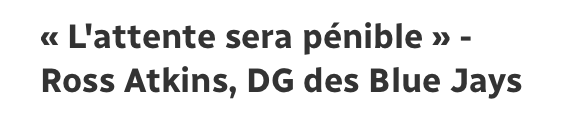 « L'attente sera pénible » - Ross Atkins, DG des Blue Jays